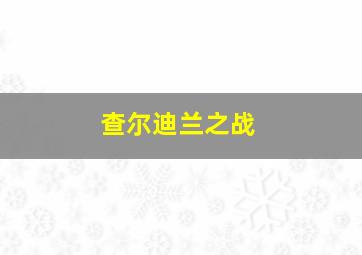 查尔迪兰之战